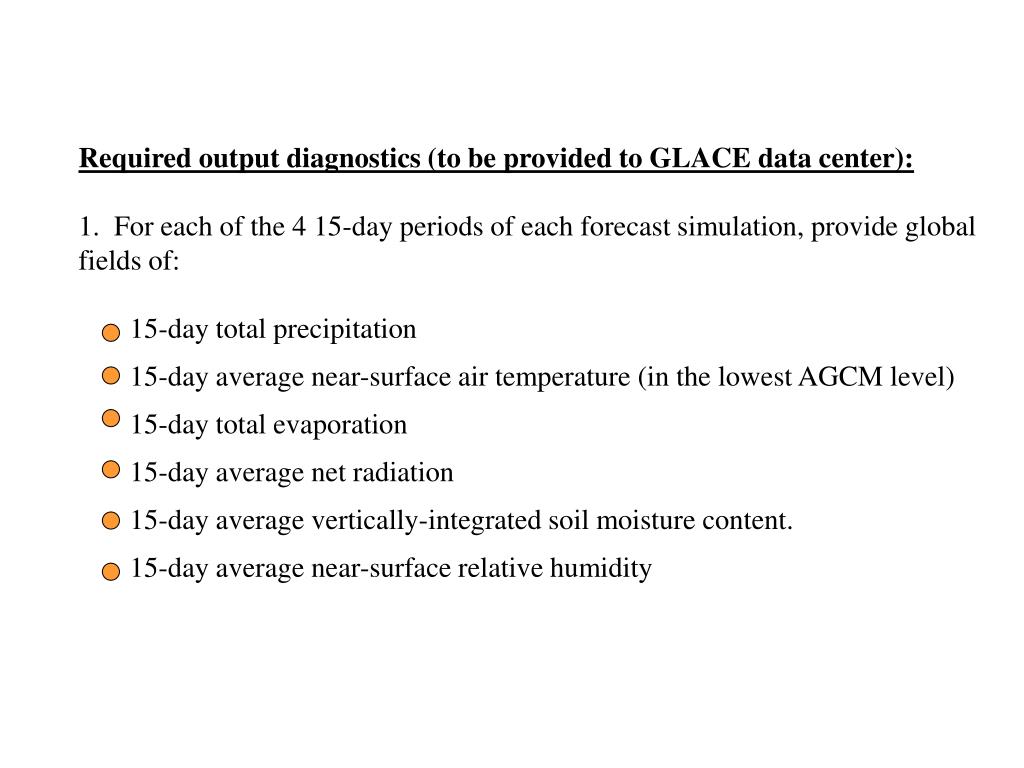 Required output diagnostics (to be provided to GLACE data center):

1. For each of the 4 15-day periods of each forecast simulation, provide global fields of:

• 15-day total precipitation
• 15-day average near-surface air temperature (in the lowest AGCM level)
• 15-day total evaporation
• 15-day average net radiation
• 15-day average vertically-integrated soil moisture content.
• 15-day average near-surface relative humidity